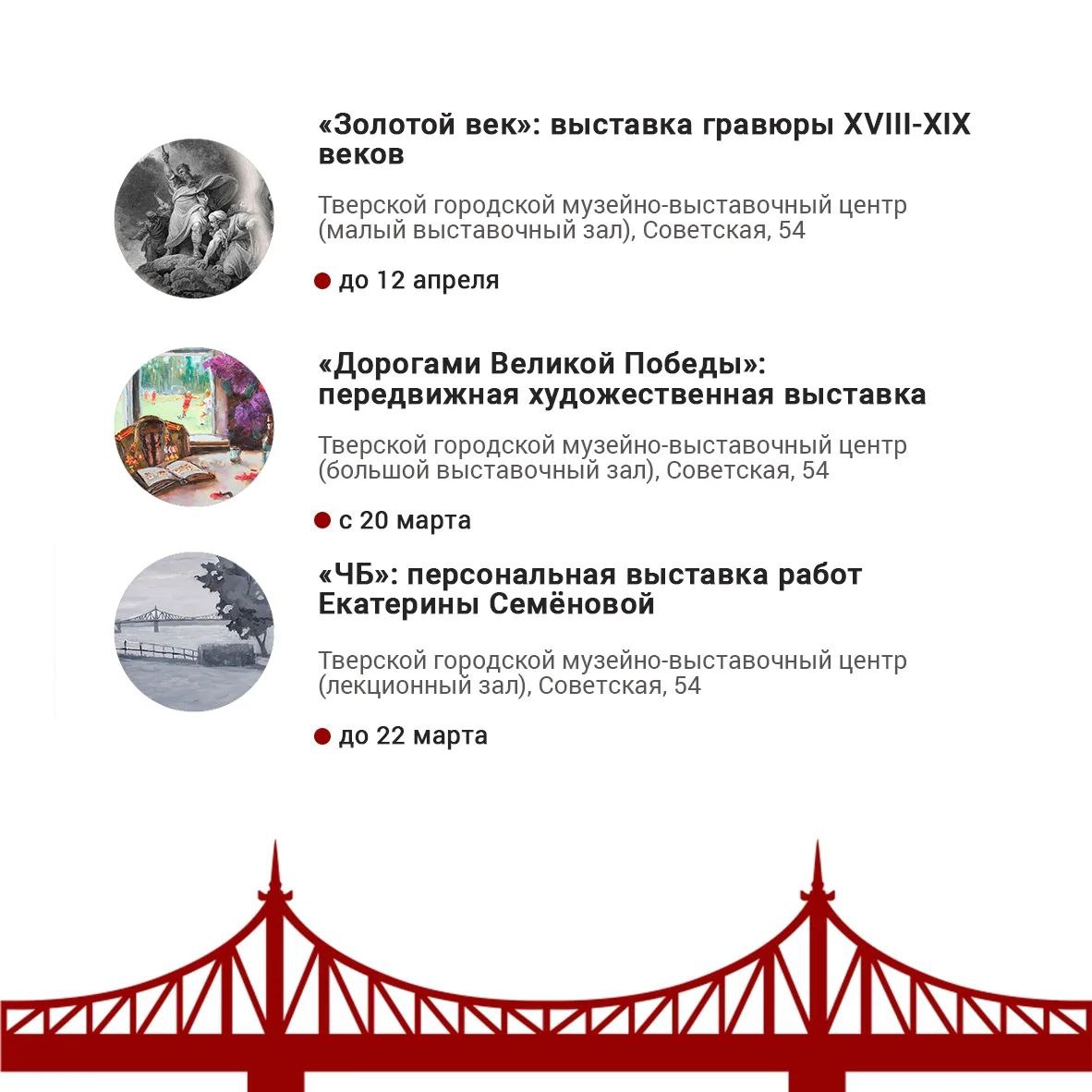 «Золотой век»: выставка гравюры XVIII-XIX веков

Тверской городской музейно-выставочный центр (малый выставочный зал), Советская, 54

до 12 апреля

«Дорогами Великой Победы»: передвижная художественная выставка

Тверской городской музейно-выставочный центр (большой выставочный зал), Советская, 54

с 20 марта

«ЧБ»: персональная выставка работ Екатерины Семёновой

Тверской городской музейно-выставочный центр (лекционный зал), Советская, 54

до 22 марта